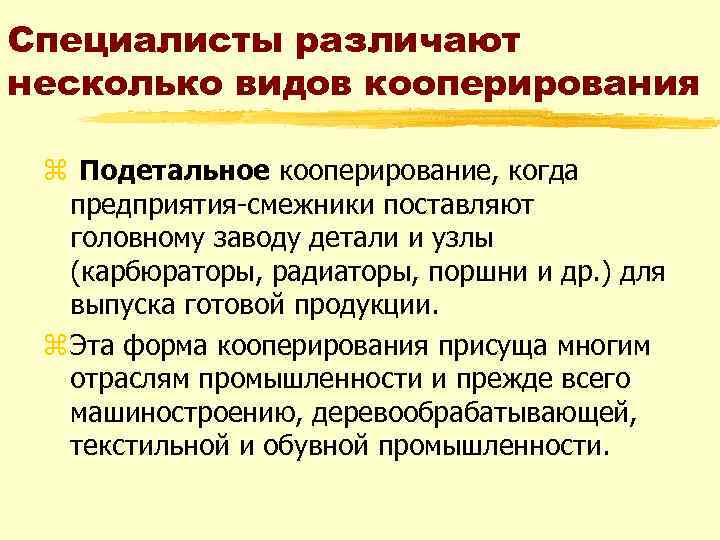 Специалисты различают несколько видов кооперирования

Подетальное кооперирование, когда предприятия-смежники поставляют головному заводу детали и узлы (карбюраторы, радиаторы, поршни и др.) для выпуска готовой продукции.

Эта форма кооперирования присуща многим отраслям промышленности и прежде всего машиностроению, деревообрабатывающей, текстильной и обувной промышленности.